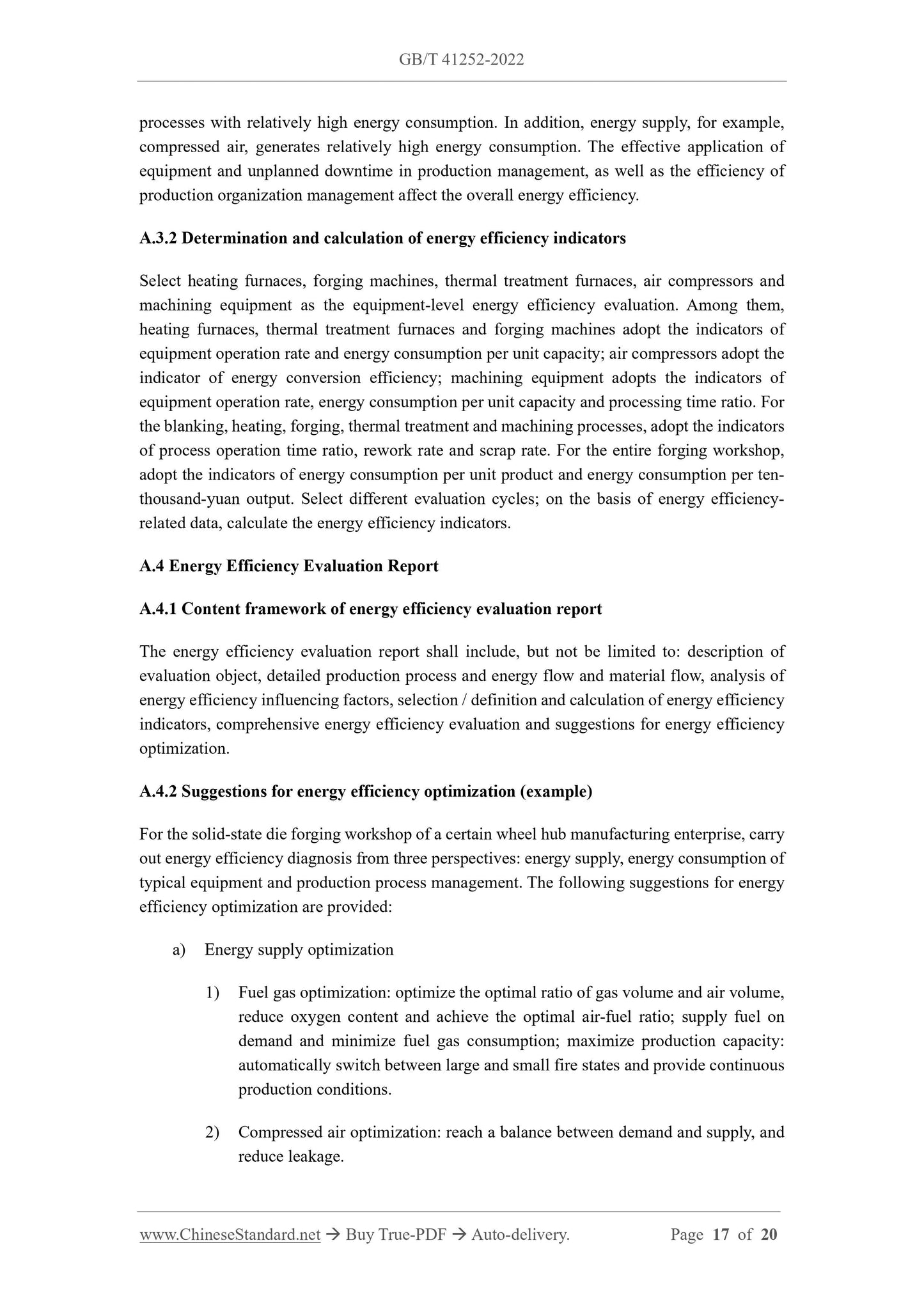 GB/T 41252-2022

processes with relatively high energy consumption. In addition, energy supply, for example, compressed air, generates relatively high energy consumption. The effective application of equipment and unplanned downtime in production management, as well as the efficiency of production organization management affect the overall energy efficiency.

A.3.2 Determination and calculation of energy efficiency indicators

Select heating furnaces, forging machines, thermal treatment furnaces, air compressors and machining equipment as the equipment-level energy efficiency evaluation. Among them, heating furnaces, thermal treatment furnaces and forging machines adopt the indicators of equipment operation rate and energy consumption per unit capacity; air compressors adopt the indicator of energy conversion efficiency; machining equipment adopts the indicators of equipment operation rate, energy consumption per unit capacity and processing time ratio. For the blanking, heating, forging, thermal treatment and machining processes, adopt the indicators of process operation time ratio, rework rate and scrap rate. For the entire forging workshop, adopt the indicators of energy consumption per unit product and energy consumption per ten-thousand-yuan output. Select different evaluation cycles; on the basis of energy efficiency-related data, calculate the energy efficiency indicators.

A.4 Energy Efficiency Evaluation Report

A.4.1 Content framework of energy efficiency evaluation report

The energy efficiency evaluation report shall include, but not be limited to: description of evaluation object, detailed production process and energy flow and material flow, analysis of energy efficiency influencing factors, selection / definition and calculation of energy efficiency indicators, comprehensive energy efficiency evaluation and suggestions for energy efficiency optimization.

A.4.2 Suggestions for energy efficiency optimization (example)

For the solid-state die forging workshop of a certain wheel hub manufacturing enterprise, carry out energy efficiency diagnosis from three perspectives: energy supply, energy consumption of typical equipment and production process management. The following suggestions for energy efficiency optimization are provided:

a) Energy supply optimization

1) Fuel gas optimization: optimize the optimal ratio of gas volume and air volume, reduce oxygen content and achieve the optimal air-fuel ratio; supply fuel on demand and minimize fuel gas consumption; maximize production capacity: automatically switch between large and small fire states and provide continuous production conditions.

2) Compressed air optimization: reach a balance between demand and supply, and reduce leakage.

www.ChineseStandard.net → Buy True-PDF → Auto-delivery. Page 17 of 20